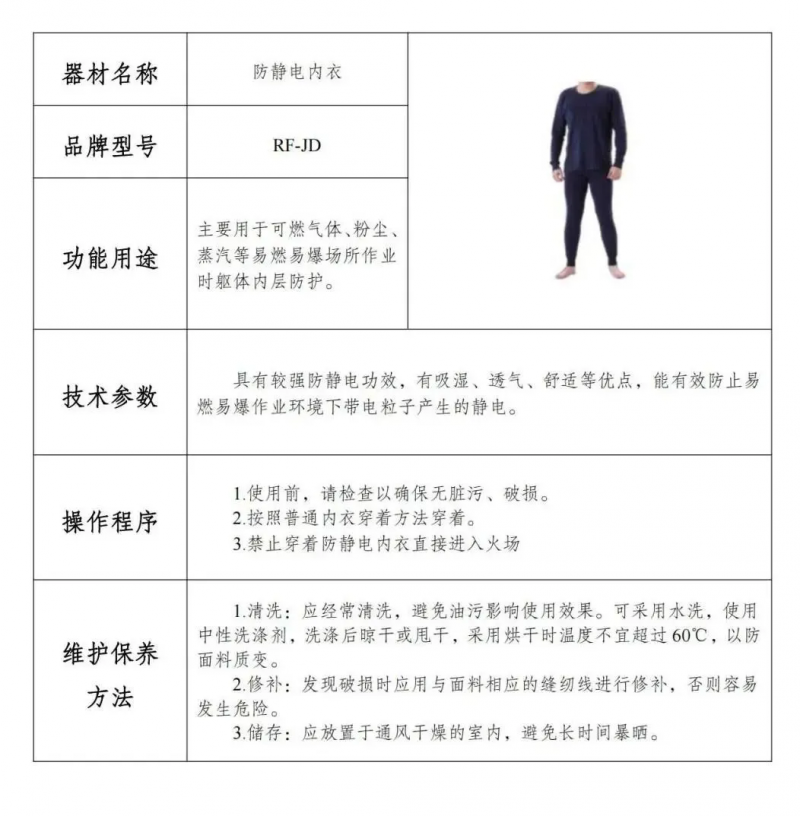 | 器材名称 | 防静电内衣 | |
|---|---|---|
| 品牌型号 | RF-JD | |
| 功能用途 | 主要用于可燃气体、粉尘、蒸汽等易燃易爆场所作业时躯体内层防护。 | |
| 技术参数 | 具有较强防静电功效，有吸湿、透气、舒适等优点，能有效防止易燃易爆作业环境下带电粒子产生的静电。 | |
| 操作程序 | 1.使用前，请检查以确保无脏污、破损。<br>2.按照普通内衣穿着方法穿着。<br>3.禁止穿着防静电内衣直接进入火场 | |
| 维护保养方法 | 1.清洗：应经常清洗，避免油污影响使用效果。可采用水洗，使用中性洗涤剂，洗涤后晾干或甩干，采用烘干时温度不宜超过60℃，以防面料质变。<br>2.修补：发现破损时应用与面料相应的缝纫线进行修补，否则容易发生危险。<br>3.储存：应放置于通风干燥的室内，避免长时间暴晒。 | |